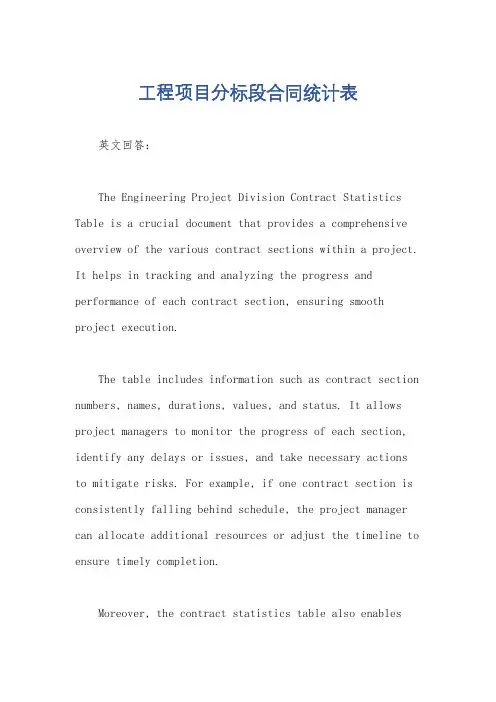 工程项目分标段合同统计表

英文回答：

The Engineering Project Division Contract Statistics Table is a crucial document that provides a comprehensive overview of the various contract sections within a project. It helps in tracking and analyzing the progress and performance of each contract section, ensuring smooth project execution.

The table includes information such as contract section numbers, names, durations, values, and status. It allows project managers to monitor the progress of each section, identify any delays or issues, and take necessary actions to mitigate risks. For example, if one contract section is consistently falling behind schedule, the project manager can allocate additional resources or adjust the timeline to ensure timely completion.

Moreover, the contract statistics table also enables